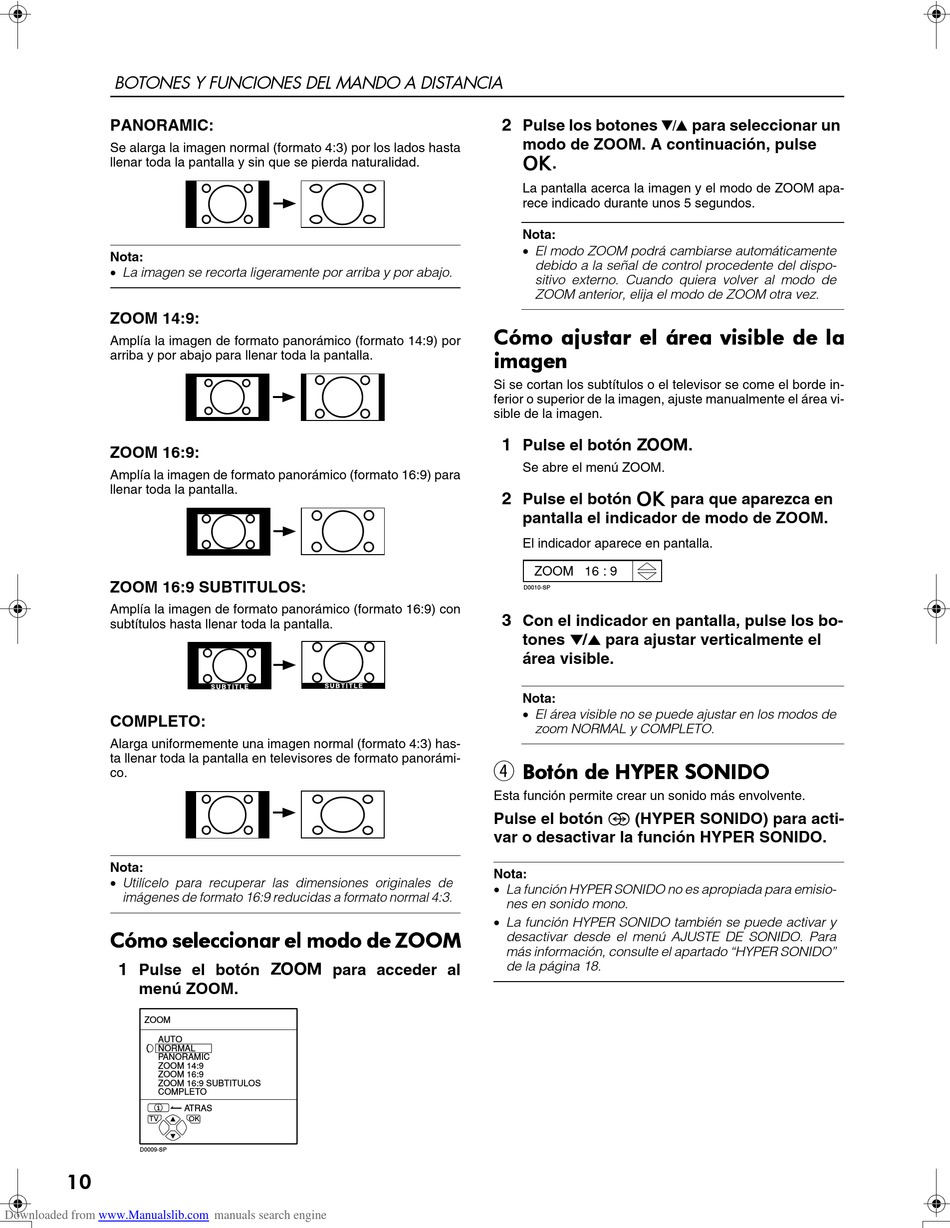 BOTONES Y FUNCIONES DEL MANDO A DISTANCIA

PANORAMIC:
Se alarga la imagen normal (formato 4:3) por los lados hasta llenar toda la pantalla y sin que se pierda naturalidad.

Nota:
• La imagen se recorta ligeramente por arriba y por abajo.

ZOOM 14:9:
Amplía la imagen de formato panorámico (formato 14:9) por arriba y por abajo para llenar toda la pantalla.

ZOOM 16:9:
Amplía la imagen de formato panorámico (formato 16:9) para llenar toda la pantalla.

ZOOM 16:9 SUBTITULOS:
Amplía la imagen de formato panorámico (formato 16:9) con subtítulos hasta llenar toda la pantalla.

SUBTITLE SUBTITLE

COMPLETO:
Alarga uniformemente una imagen normal (formato 4:3) hasta llenar toda la pantalla en televisores de formato panorámico.

Nota:
• Utilícelo para recuperar las dimensiones originales de imágenes de formato 16:9 reducidas a formato normal 4:3.

Cómo seleccionar el modo de ZOOM
1 Pulse el botón ZOOM para acceder al menú ZOOM.

ZOOM
AUTO
NORMAL
PANORAMIC
ZOOM 14:9
ZOOM 16:9
ZOOM 16:9 SUBTITULOS
COMPLETO
ATRAS
TV OK
D0009-SP

2 Pulse los botones ▼/▲ para seleccionar un modo de ZOOM. A continuación, pulse OK.
La pantalla acerca la imagen y el modo de ZOOM aparece indicado durante unos 5 segundos.

Nota:
• El modo ZOOM podrá cambiarse automáticamente debido a la señal de control procedente del dispositivo externo. Cuando quiera volver al modo de ZOOM anterior, elija el modo de ZOOM otra vez.

Cómo ajustar el área visible de la imagen
Si se cortan los subtítulos o el televisor se come el borde inferior o superior de la imagen, ajuste manualmente el área visible de la imagen.

1 Pulse el botón ZOOM.
Se abre el menú ZOOM.

2 Pulse el botón OK para que aparezca en pantalla el indicador de modo de ZOOM.
El indicador aparece en pantalla.

ZOOM 16 : 9
D0010-SP

3 Con el indicador en pantalla, pulse los botones ▼/▲ para ajustar verticalmente el área visible.

Nota:
• El área visible no se puede ajustar en los modos de zoom NORMAL y COMPLETO.

④ Botón de HYPER SONIDO
Esta función permite crear un sonido más envolvente.
Pulse el botón (HYPER SONIDO) para activar o desactivar la función HYPER SONIDO.

Nota:
• La función HYPER SONIDO no es apropiada para emisiones en sonido mono.
• La función HYPER SONIDO también se puede activar y desactivar desde el menú AJUSTE DE SONIDO. Para más información, consulte el apartado “HYPER SONIDO” de la página 18.

10

Downloaded from www.Manualslib.com manuals search engine